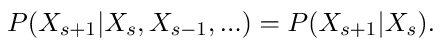 $P(X_{s+1}|X_s, X_{s-1}, ...) = P(X_{s+1}|X_s).$